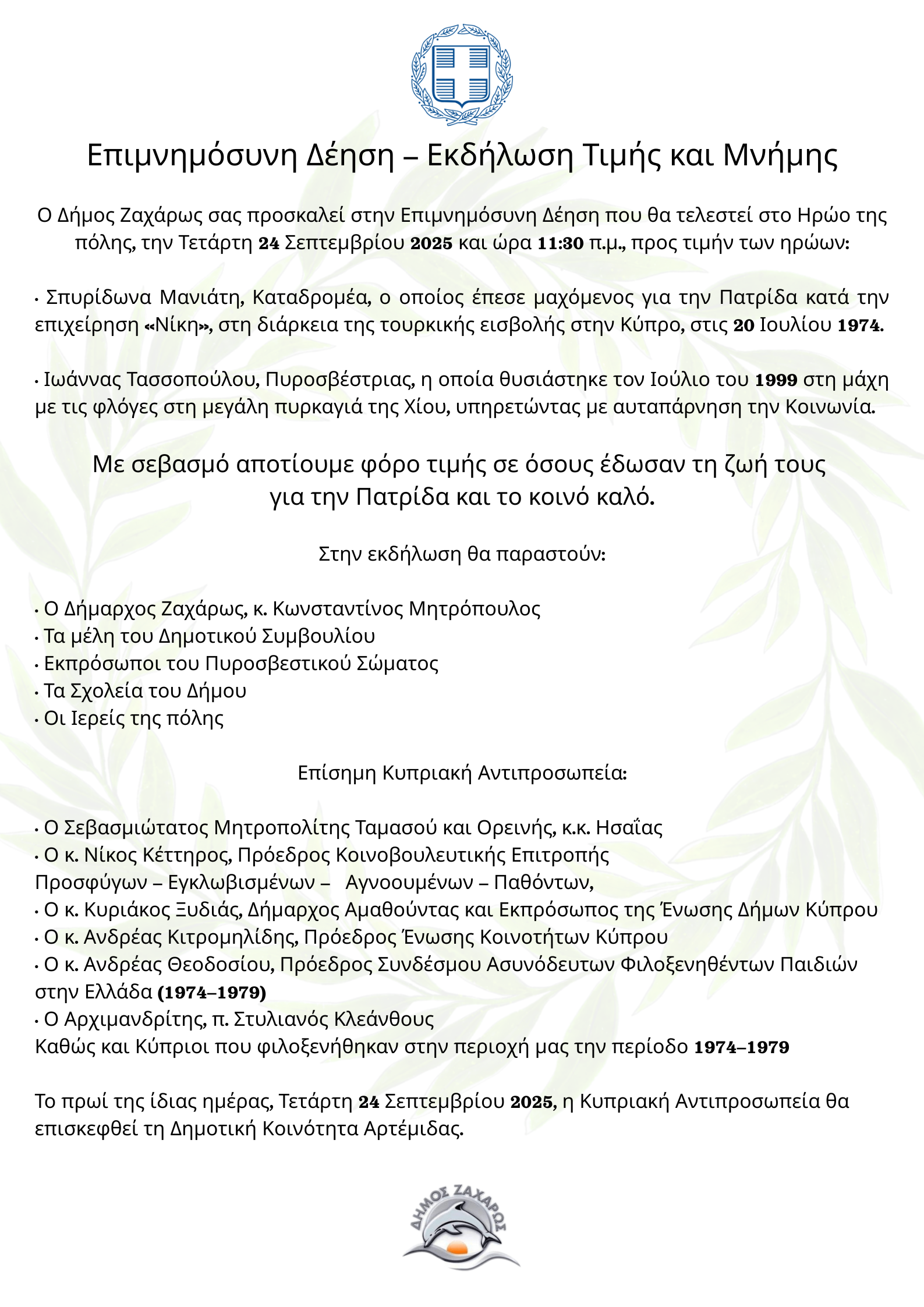 Επιμνημόσυνη Δέηση – Εκδήλωση Τιμής και Μνήμης

Ο Δήμος Ζαχάρως σας προσκαλεί στην Επιμνημόσυνη Δέηση που θα τελεστεί στο Ηρώο της πόλης, την Τετάρτη 24 Σεπτεμβρίου 2025 και ώρα 11:30 π.μ., προς τιμήν των ηρώων:

· Σπυρίδωνα Μανιάτη, Καταδρομέα, ο οποίος έπεσε μαχόμενος για την Πατρίδα κατά την επιχείρηση «Νίκη», στη διάρκεια της τουρκικής εισβολής στην Κύπρο, στις 20 Ιουλίου 1974.

· Ιωάννας Τασσοπούλου, Πυροσβέστριας, η οποία θυσιάστηκε τον Ιούλιο του 1999 στη μάχη με τις φλόγες στη μεγάλη πυρκαγιά της Χίου, υπηρετώντας με αυταπάρνηση την Κοινωνία.

Με σεβασμό αποτίουμε φόρο τιμής σε όσους έδωσαν τη ζωή τους για την Πατρίδα και το κοινό καλό.

Στην εκδήλωση θα παραστούν:

· Ο Δήμαρχος Ζαχάρως, κ. Κωνσταντίνος Μητρόπουλος
· Τα μέλη του Δημοτικού Συμβουλίου
· Εκπρόσωποι του Πυροσβεστικού Σώματος
· Τα Σχολεία του Δήμου
· Οι Ιερείς της πόλης

Επίσημη Κυπριακή Αντιπροσωπεία:

· Ο Σεβασμιώτατος Μητροπολίτης Ταμασού και Ορεινής, κ.κ. Ησαΐας
· Ο κ. Νίκος Κέττηρος, Πρόεδρος Κοινοβουλευτικής Επιτροπής Προσφύγων – Εγκλωβισμένων – Αγνοουμένων – Παθόντων,
· Ο κ. Κυριάκος Ξυδιάς, Δήμαρχος Αμαθούντας και Εκπρόσωπος της Ένωσης Δήμων Κύπρου
· Ο κ. Ανδρέας Κιτρομηλίδης, Πρόεδρος Ένωσης Κοινοτήτων Κύπρου
· Ο κ. Ανδρέας Θεοδοσίου, Πρόεδρος Συνδέσμου Ασυνόδευτων Φιλοξενηθέντων Παιδιών στην Ελλάδα (1974–1979)
· Ο Αρχιμανδρίτης, π. Στυλιανός Κλεάνθους
Καθώς και Κύπριοι που φιλοξενήθηκαν στην περιοχή μας την περίοδο 1974–1979

Το πρωί της ίδιας ημέρας, Τετάρτη 24 Σεπτεμβρίου 2025, η Κυπριακή Αντιπροσωπεία θα επισκεφθεί τη Δημοτική Κοινότητα Αρτέμιδας.

ΔΗΜΟΣ ΖΑΧΑΡΩΣ